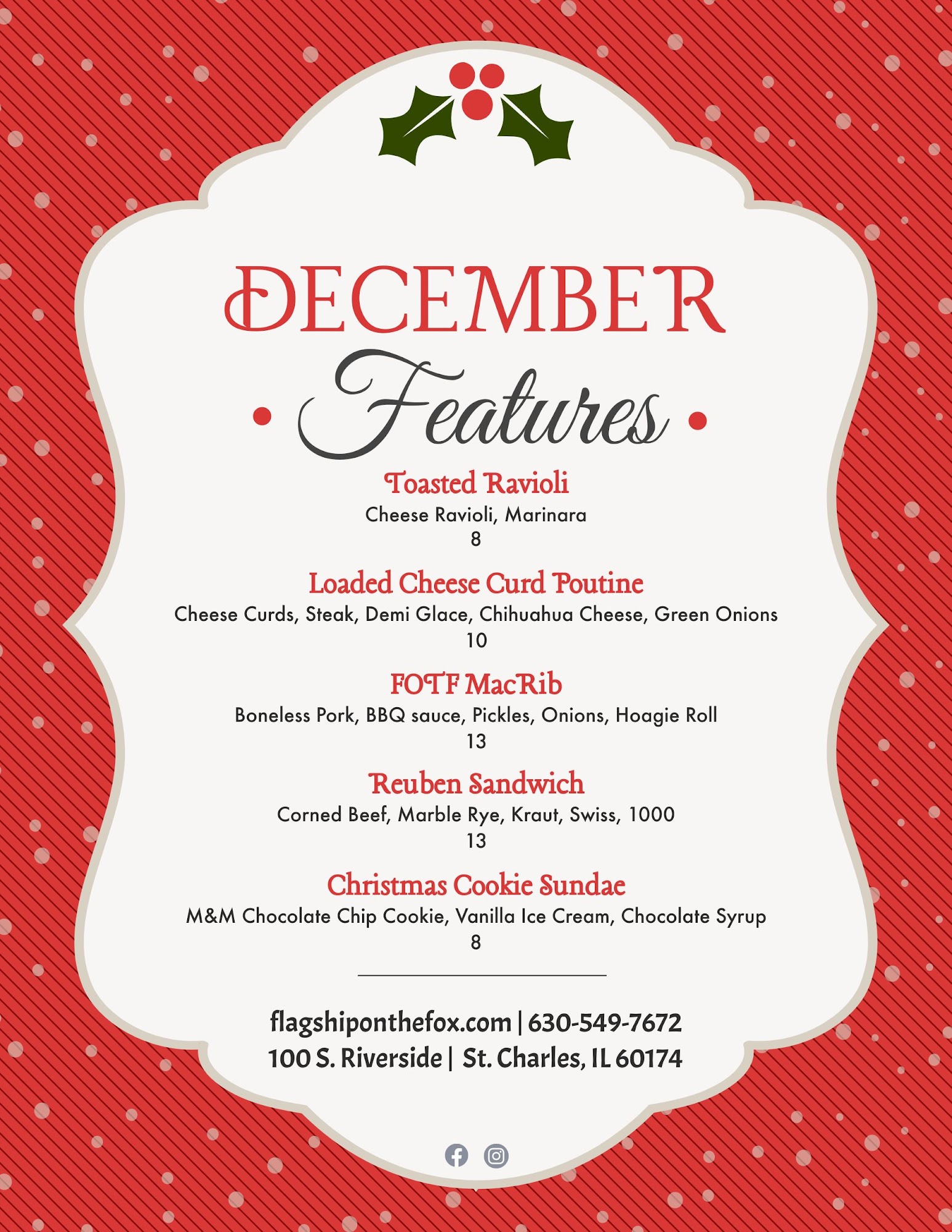 DECEMBER

• Features •

Toasted Ravioli
Cheese Ravioli, Marinara
8

Loaded Cheese Curd Poutine
Cheese Curds, Steak, Demi Glace, Chihuahua Cheese, Green Onions
10

FOTF MacRib
Boneless Pork, BBQ sauce, Pickles, Onions, Hoagie Roll
13

Reuben Sandwich
Corned Beef, Marble Rye, Kraut, Swiss, 1000
13

Christmas Cookie Sundae
M&M Chocolate Chip Cookie, Vanilla Ice Cream, Chocolate Syrup
8

flagshiponthefox.com | 630-549-7672
100 S. Riverside | St. Charles, IL 60174